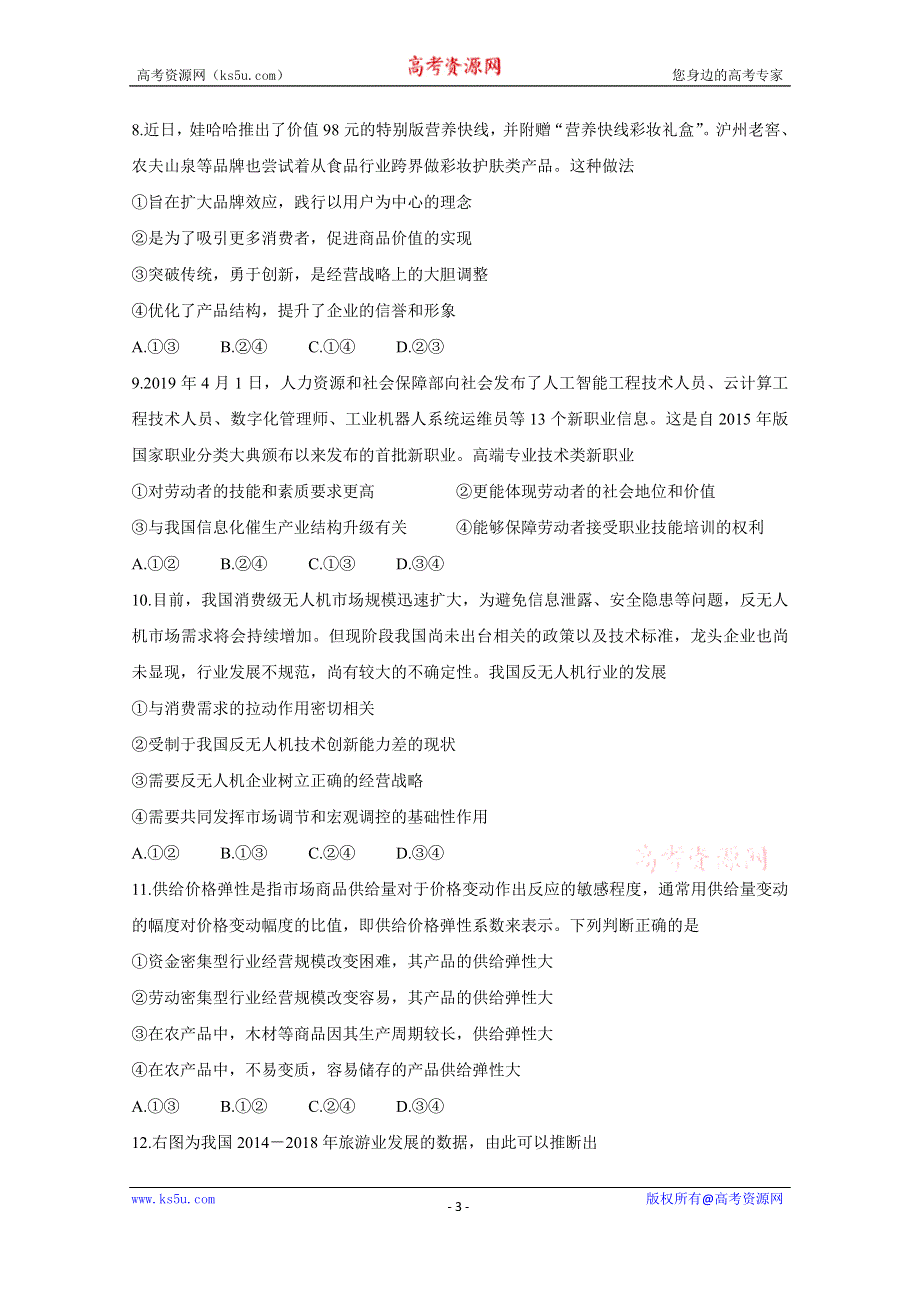 高考资源网（ks5u.com）　　高考资源网　　您身边的高考专家

8.近日，娃哈哈推出了价值 98 元的特别版营养快线，并附赠“营养快线彩妆礼盒”。泸州老窖、农夫山泉等品牌也尝试着从食品行业跨界做彩妆护肤类产品。这种做法

①旨在扩大品牌效应，践行以用户为中心的理念

②是为了吸引更多消费者，促进商品价值的实现

③突破传统，勇于创新，是经营战略上的大胆调整

④优化了产品结构，提升了企业的信誉和形象

A.①③　　B.②④　　C.①④　　D.②③

9.2019 年 4 月 1 日，人力资源和社会保障部向社会发布了人工智能工程技术人员、云计算工程技术人员、数字化管理师、工业机器人系统运维员等 13 个新职业信息。这是自 2015 年版国家职业分类大典颁布以来发布的首批新职业。高端专业技术类新职业

①对劳动者的技能和素质要求更高　　②更能体现劳动者的社会地位和价值

③与我国信息化催生产业结构升级有关　　④能够保障劳动者接受职业技能培训的权利

A.①②　　B.②④　　C.①③　　D.③④

10.目前，我国消费级无人机市场规模迅速扩大，为避免信息泄露、安全隐患等问题，反无人机市场需求将会持续增加。但现阶段我国尚未出台相关的政策以及技术标准，龙头企业也尚未显现，行业发展不规范，尚有较大的不确定性。我国反无人机行业的发展

①与消费需求的拉动作用密切相关

②受制于我国反无人机技术创新能力差的现状

③需要反无人机企业树立正确的经营战略

④需要共同发挥市场调节和宏观调控的基础性作用

A.①②　　B.①③　　C.②④　　D.③④

高考资源网

11.供给价格弹性是指市场商品供给量对于价格变动作出反应的敏感程度，通常用供给量变动的幅度对价格变动幅度的比值，即供给价格弹性系数来表示。下列判断正确的是

①资金密集型行业经营规模改变困难，其产品的供给弹性大

②劳动密集型行业经营规模改变容易，其产品的供给弹性大

③在农产品中，木材等商品因其生产周期较长，供给弹性大

④在农产品中，不易变质，容易储存的产品供给弹性大

A.①③　　B.①②　　C.②④　　D.③④

12.右图为我国 2014－2018 年旅游业发展的数据，由此可以推断出

www.ks5u.com　　- 3 -　　版权所有@高考资源网